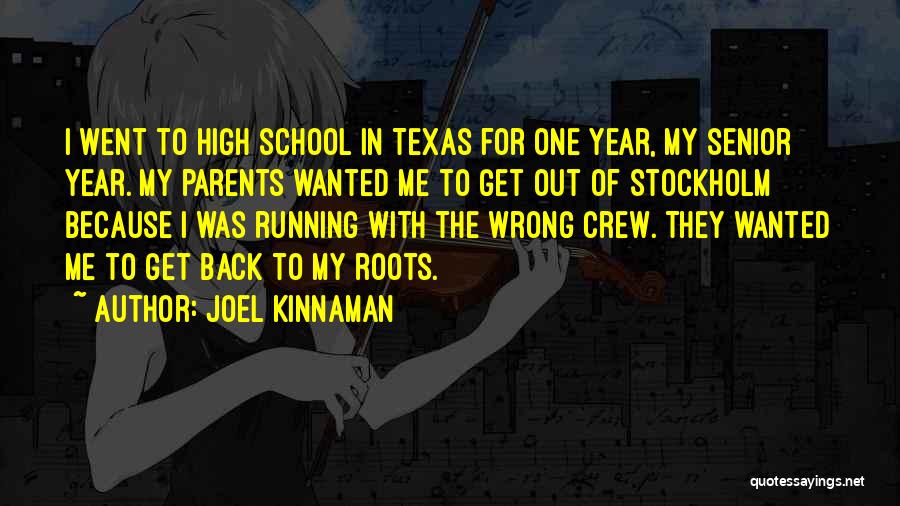 I WENT TO HIGH SCHOOL IN TEXAS FOR ONE YEAR, MY SENIOR YEAR. MY PARENTS WANTED ME TO GET OUT OF STOCKHOLM BECAUSE I WAS RUNNING WITH THE WRONG CREW. THEY WANTED ME TO GET BACK TO MY ROOTS.

~ AUTHOR: JOEL KINNAMAN

quotessayings.net